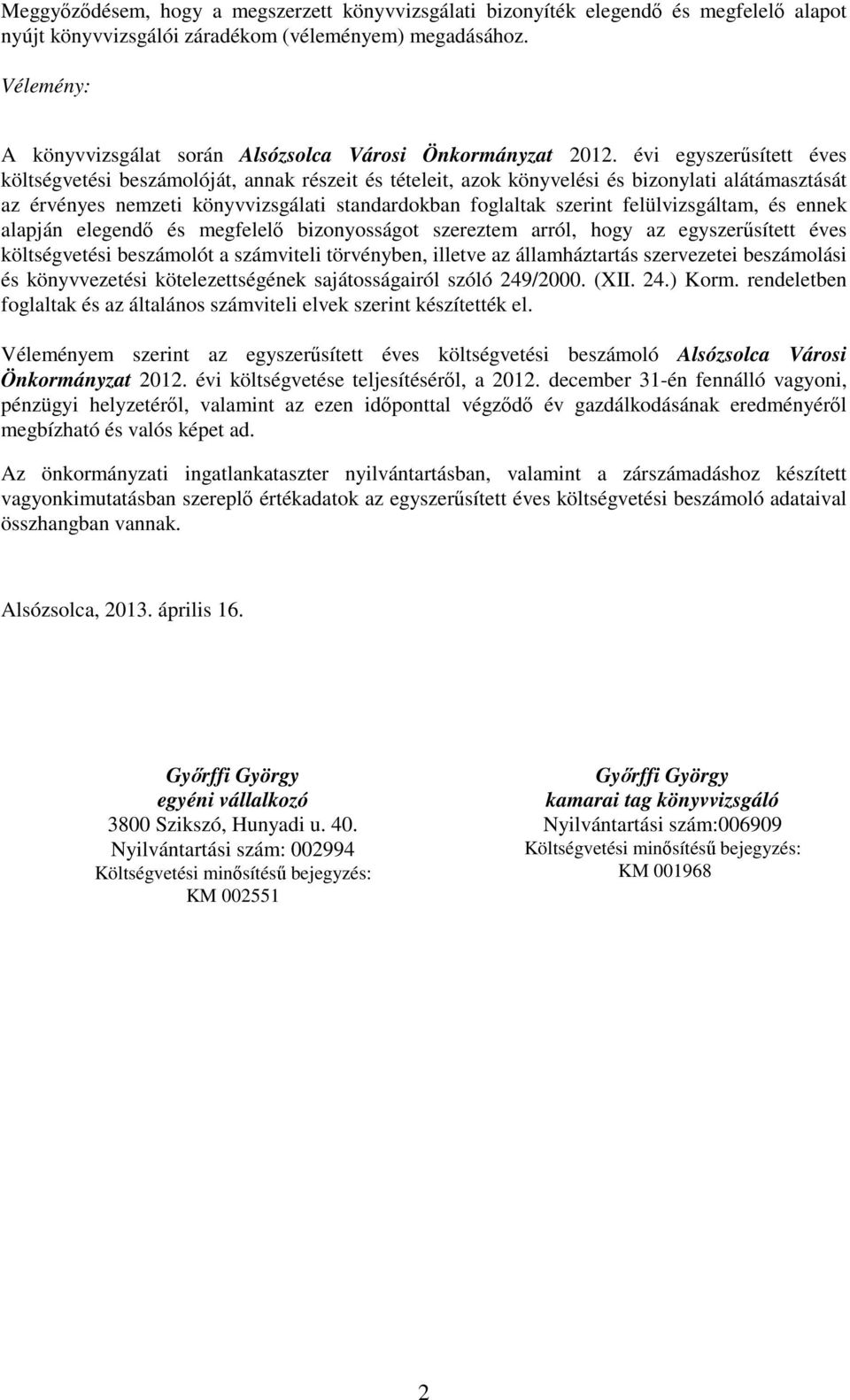 Meggyőződésem, hogy a megszerzett könyvvizsgálati bizonyíték elegendő és megfelelő alapot nyújt könyvvizsgálói záradékom (véleményem) megadásához.

Vélemény:

A könyvvizsgálat során Alsózsolca Városi Önkormányzat 2012. évi egyszerűsített éves költségvetési beszámolóját, annak részeit és tételeit, azok könyvelési és bizonylati alátámasztását az érvényes nemzeti könyvvizsgálati standardokban foglaltak szerint felülvizsgáltam, és ennek alapján elegendő és megfelelő bizonyosságot szereztem arról, hogy az egyszerűsített éves költségvetési beszámolót a számviteli törvényben, illetve az államháztartás szervezetei beszámolási és könyvvezetési kötelezettségének sajátosságairól szóló 249/2000. (XII. 24.) Korm. rendeletben foglaltak és az általános számviteli elvek szerint készítették el.

Véleményem szerint az egyszerűsített éves költségvetési beszámoló Alsózsolca Városi Önkormányzat 2012. évi költségvetése teljesítéséről, a 2012. december 31-én fennálló vagyoni, pénzügyi helyzetéről, valamint az ezen időponttal végződő év gazdálkodásának eredményéről megbízható és valós képet ad.

Az önkormányzati ingatlankataszter nyilvántartásban, valamint a zárszámadáshoz készített vagyonkimutatásban szereplő értékadatok az egyszerűsített éves költségvetési beszámoló adataival összhangban vannak.

Alsózsolca, 2013. április 16.

Győrffi György
egyéni vállalkozó
3800 Szikszó, Hunyadi u. 40.
Nyilvántartási szám: 002994
Költségvetési minősítésű bejegyzés:
KM 002551

Győrffi György
kamarai tag könyvvizsgáló
Nyilvántartási szám:006909
Költségvetési minősítésű bejegyzés:
KM 001968

2